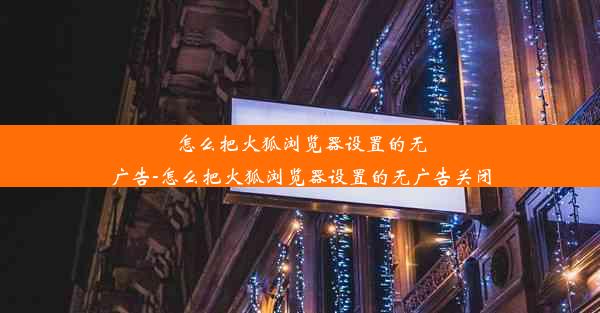 怎么把火狐浏览器设置的无广告-怎么把火狐浏览器设置的无广告关闭